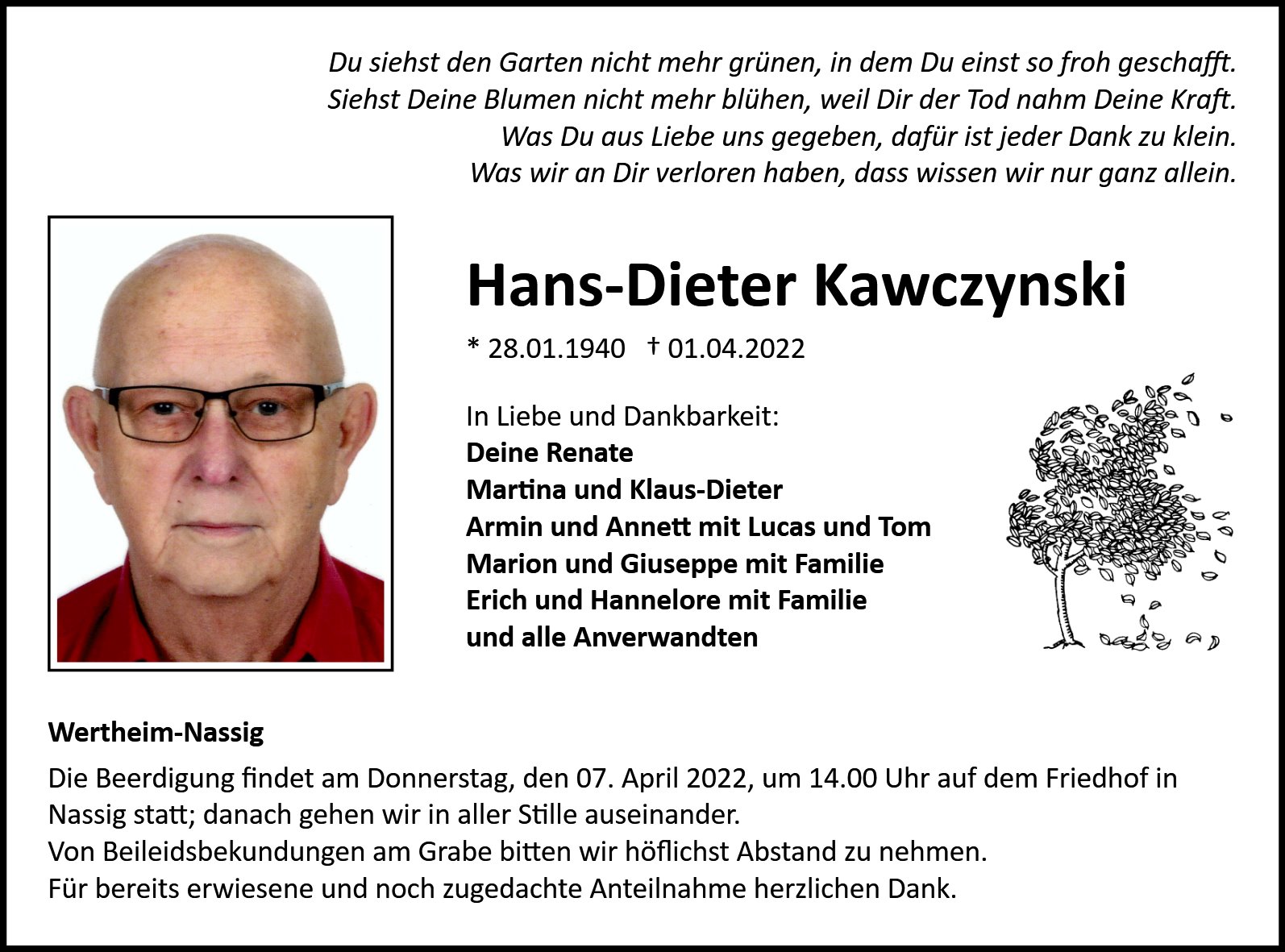 Du siehst den Garten nicht mehr grünen, in dem Du einst so froh geschafft.
Siehst Deine Blumen nicht mehr blühen, weil Dir der Tod nahm Deine Kraft.
Was Du aus Liebe uns gegeben, dafür ist jeder Dank zu klein.
Was wir an Dir verloren haben, dass wissen wir nur ganz allein.

Hans-Dieter Kawczynski

* 28.01.1940 † 01.04.2022

In Liebe und Dankbarkeit:
Deine Renate
Martina und Klaus-Dieter
Armin und Annett mit Lucas und Tom
Marion und Giuseppe mit Familie
Erich und Hannelore mit Familie
und alle Anverwandten

Wertheim-Nassig

Die Beerdigung findet am Donnerstag, den 07. April 2022, um 14.00 Uhr auf dem Friedhof in Nassig statt; danach gehen wir in aller Stille auseinander.
Von Beileidsbekundungen am Grabe bitten wir höflichst Abstand zu nehmen.
Für bereits erwiesene und noch zugedachte Anteilnahme herzlichen Dank.